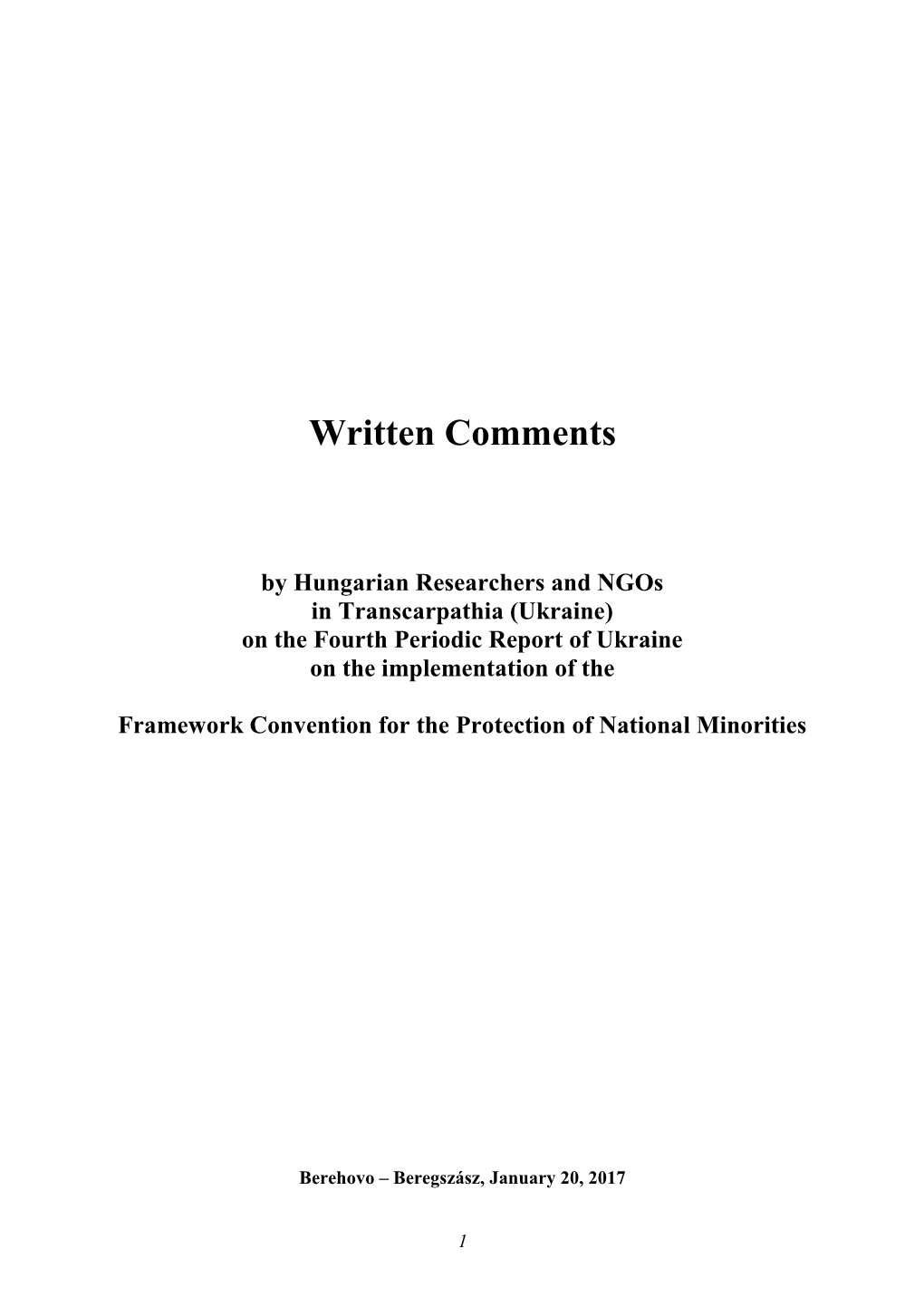 Written Comments

by Hungarian Researchers and NGOs
in Transcarpathia (Ukraine)
on the Fourth Periodic Report of Ukraine
on the implementation of the

Framework Convention for the Protection of National Minorities

Berehovo – Beregszász, January 20, 2017

1